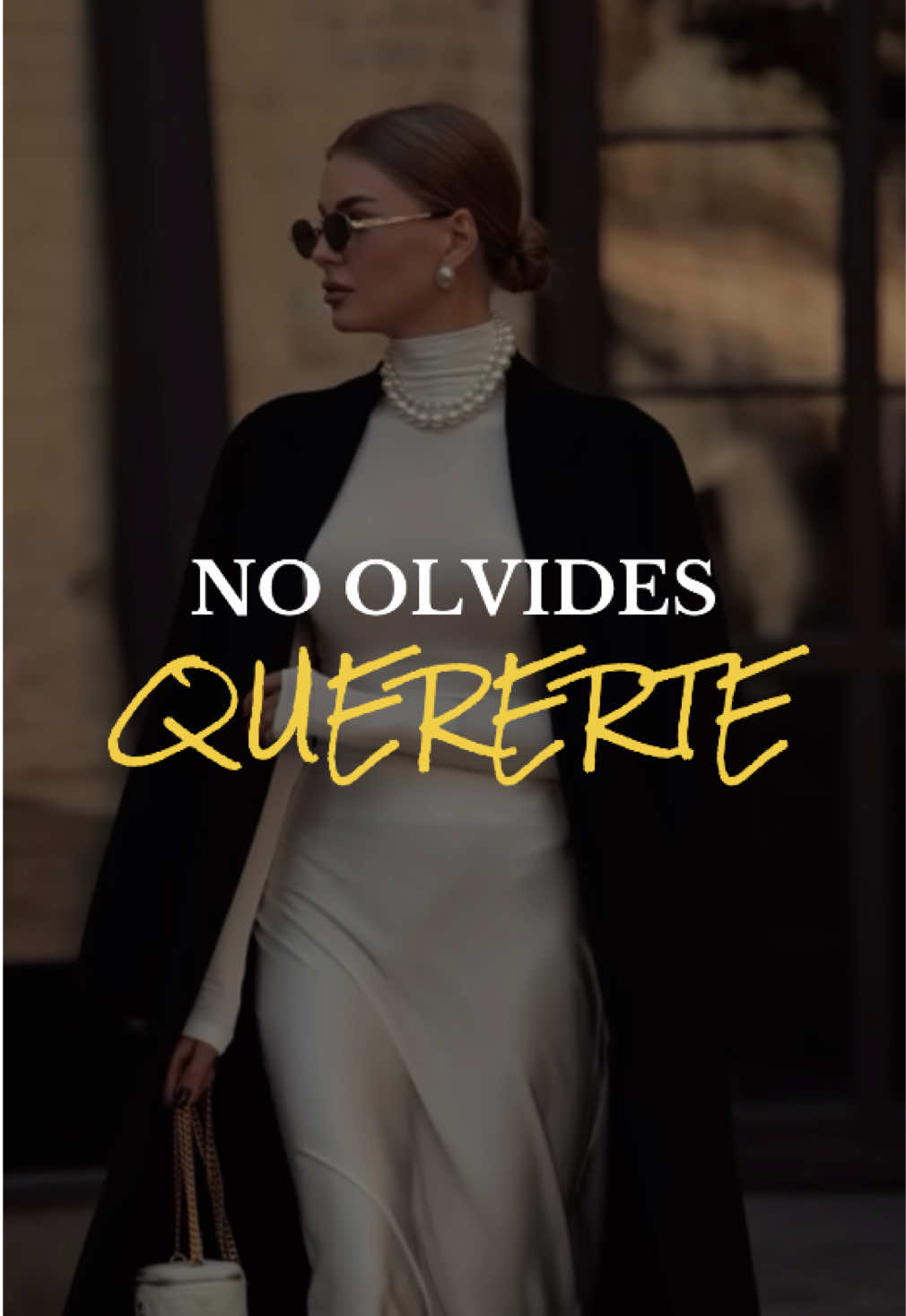 NO OLVIDES
QUERERTE